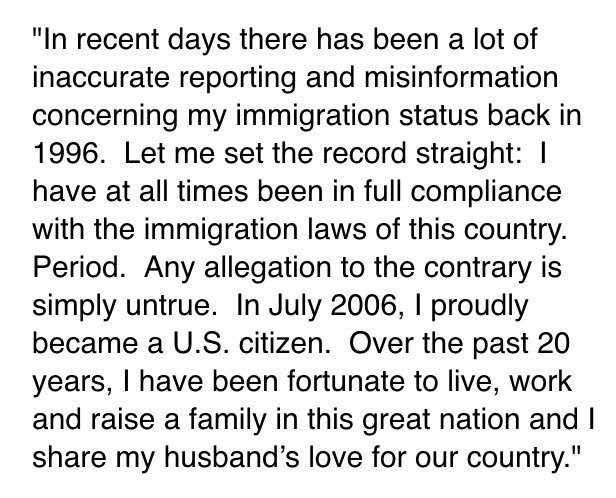 "In recent days there has been a lot of inaccurate reporting and misinformation concerning my immigration status back in 1996. Let me set the record straight: I have at all times been in full compliance with the immigration laws of this country. Period. Any allegation to the contrary is simply untrue. In July 2006, I proudly became a U.S. citizen. Over the past 20 years, I have been fortunate to live, work and raise a family in this great nation and I share my husband's love for our country."